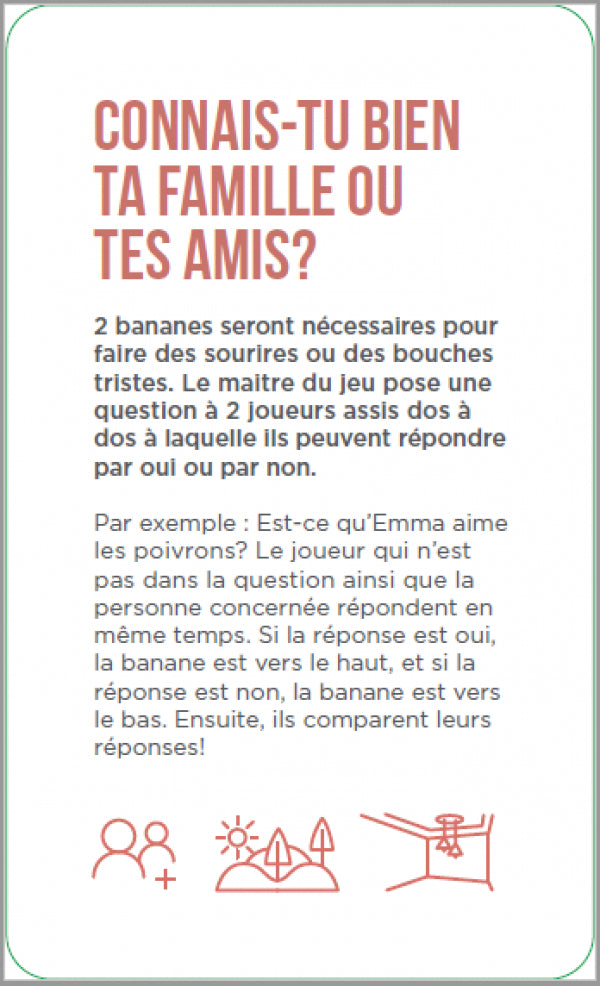 CONNAIS-TU BIEN TA FAMILLE OU TES AMIS?

2 bananes seront nécessaires pour faire des sourires ou des bouches tristes. Le maitre du jeu pose une question à 2 joueurs assis dos à dos à laquelle ils peuvent répondre par oui ou par non.

Par exemple : Est-ce qu'Emma aime les poivrons? Le joueur qui n'est pas dans la question ainsi que la personne concernée répondent en même temps. Si la réponse est oui, la banane est vers le haut, et si la réponse est non, la banane est vers le bas. Ensuite, ils comparent leurs réponses!